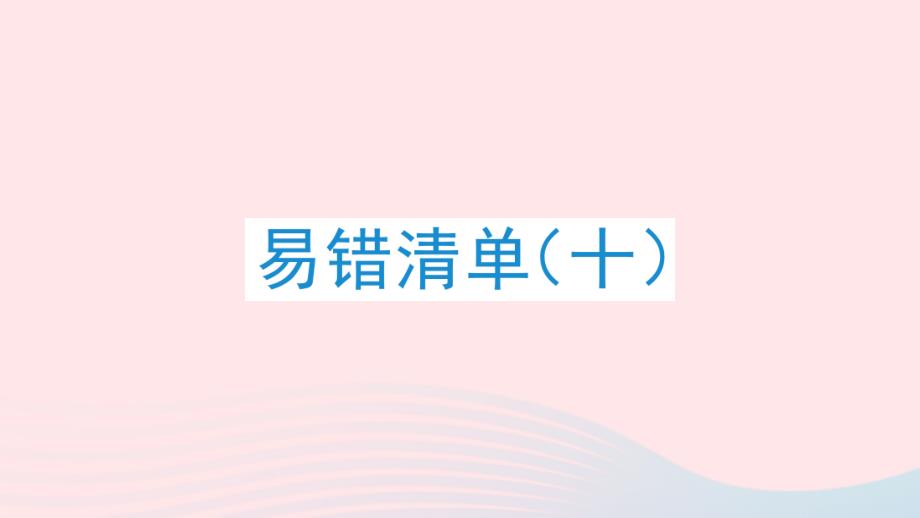 易错清单（十）